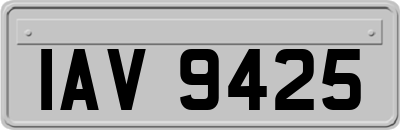 IAV 9425